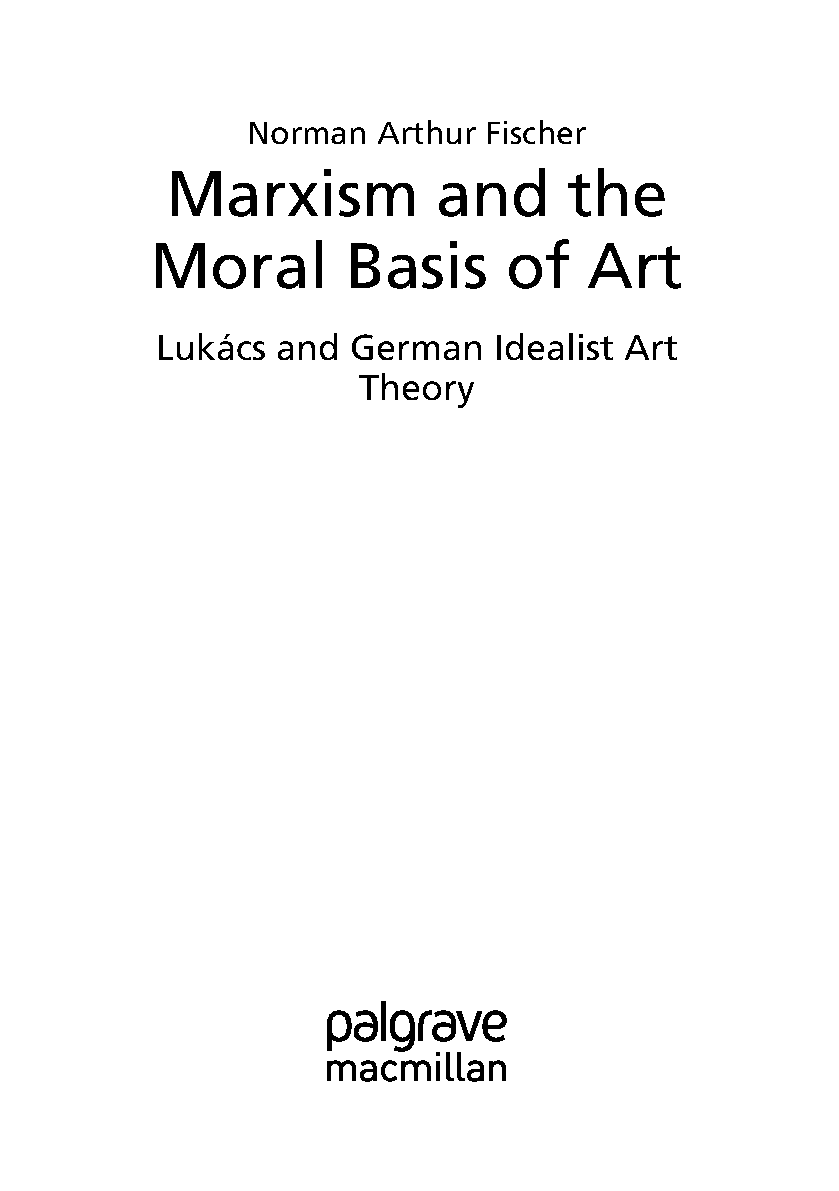 Norman Arthur Fischer

Marxism and the Moral Basis of Art

Lukács and German Idealist Art Theory

palgrave
macmillan